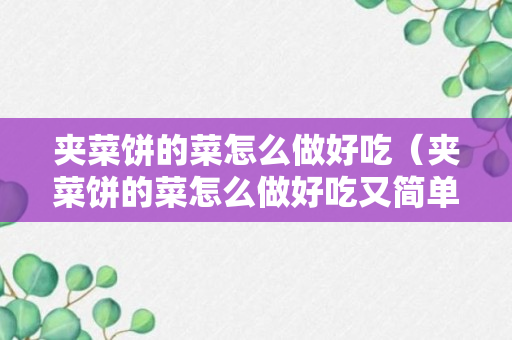 夹菜饼的菜怎么做好吃（夹菜饼的菜怎么做好吃又简单